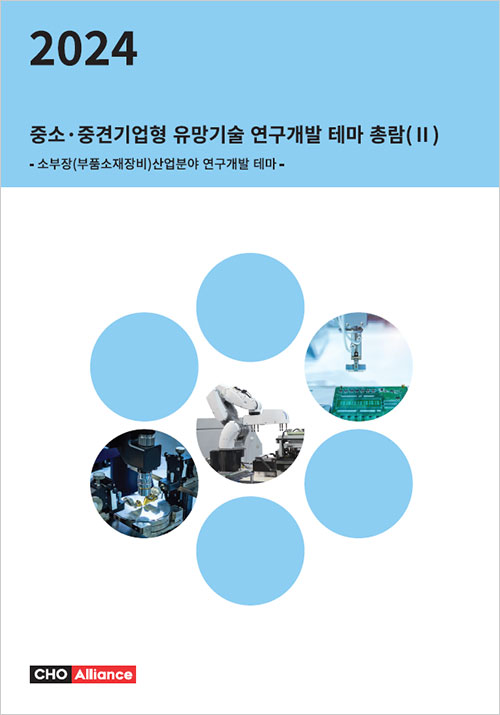 2024

중소·중견기업형 유망기술 연구개발 테마 총람(II)

- 소부장(부품소재장비)산업분야 연구개발 테마 -

CHO Alliance